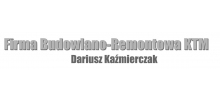 Firma Budowlano-Remontowa KTM
Dariusz Kaźmierczak